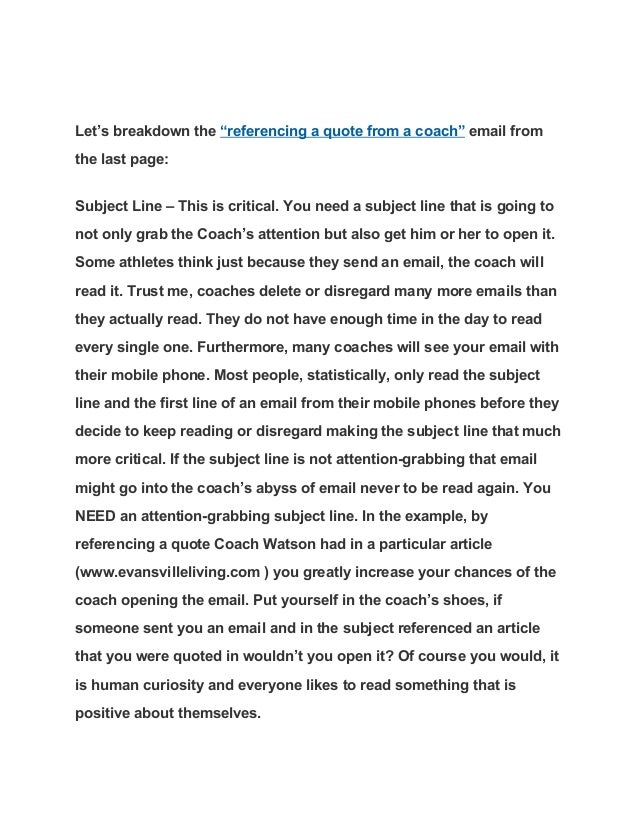 Let's breakdown the "referencing a quote from a coach" email from the last page:

Subject Line – This is critical. You need a subject line that is going to not only grab the Coach's attention but also get him or her to open it. Some athletes think just because they send an email, the coach will read it. Trust me, coaches delete or disregard many more emails than they actually read. They do not have enough time in the day to read every single one. Furthermore, many coaches will see your email with their mobile phone. Most people, statistically, only read the subject line and the first line of an email from their mobile phones before they decide to keep reading or disregard making the subject line that much more critical. If the subject line is not attention-grabbing that email might go into the coach's abyss of email never to be read again. You NEED an attention-grabbing subject line. In the example, by referencing a quote Coach Watson had in a particular article (www.evansvilleliving.com ) you greatly increase your chances of the coach opening the email. Put yourself in the coach's shoes, if someone sent you an email and in the subject referenced an article that you were quoted in wouldn't you open it? Of course you would, it is human curiosity and everyone likes to read something that is positive about themselves.